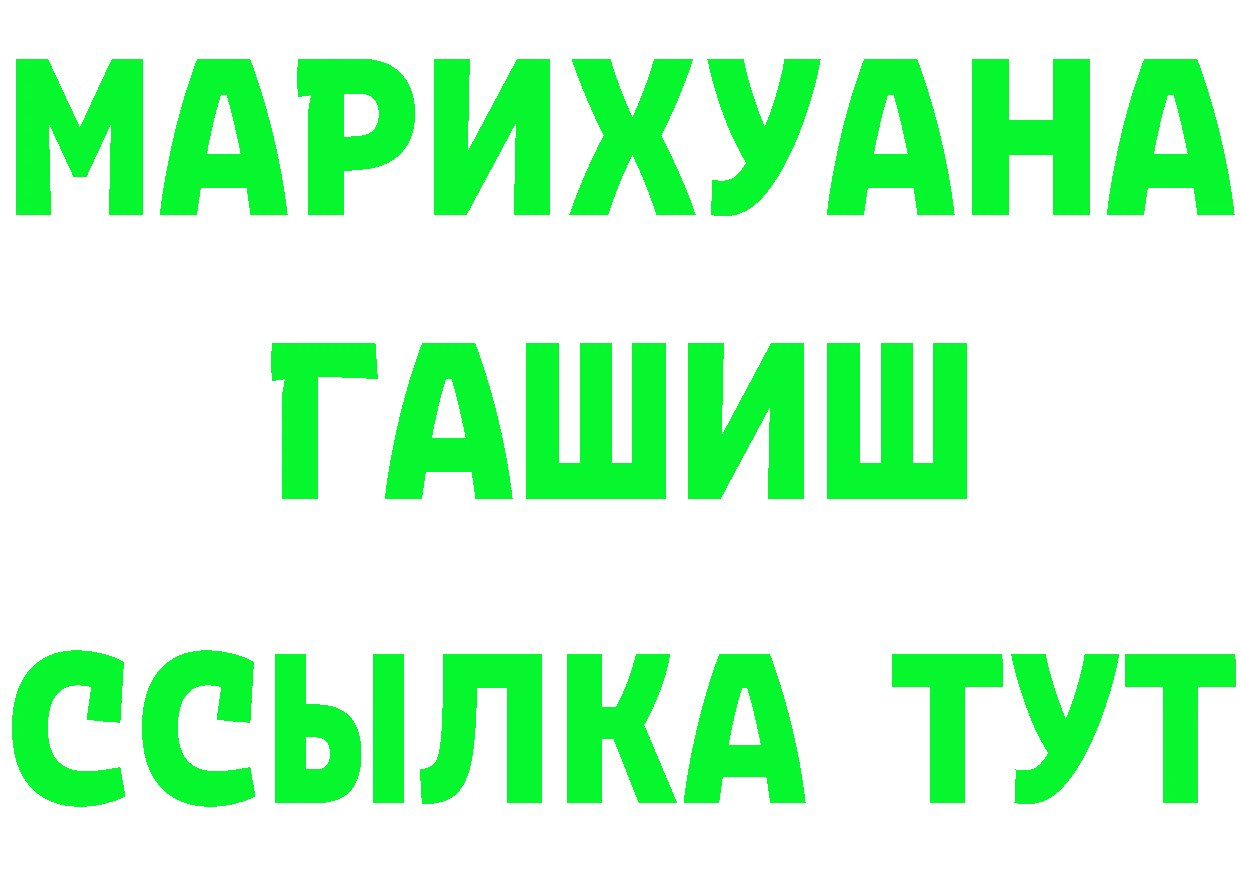 МАРИХУАНА
ГАШИШ
ССЫЛКА ТУТ